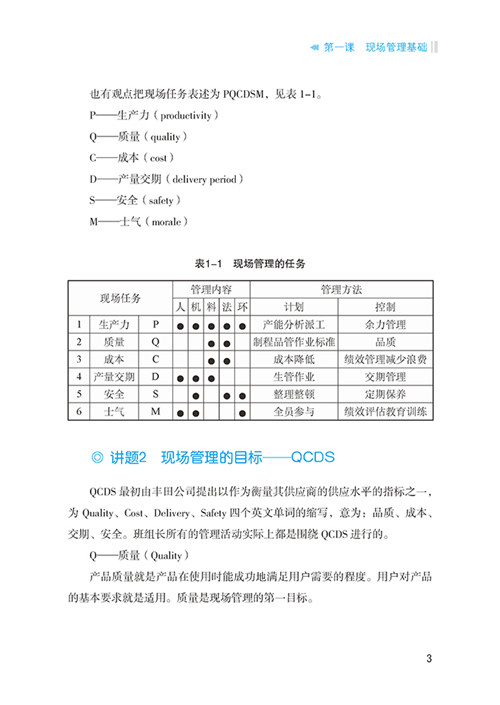 第一课　现场管理基础

也有观点把现场任务表述为 PQCDSM，见表 1-1。

P——生产力（productivity）

Q——质量（quality）

C——成本（cost）

D——产量交期（delivery period）

S——安全（safety）

M——士气（morale）

表1-1　现场管理的任务

| 现场任务 | | | 管理内容 | | | | | 管理方法 | |
|---|---|---|---|---|---|---|---|---|---|
| | | | 人 | 机 | 料 | 法 | 环 | 计划 | 控制 |
| 1 | 生产力 | P | ● | ● | ● | ● | ● | 产能分析派工 | 余力管理 |
| 2 | 质量 | Q | | | ● | ● | | 制程品管作业标准 | 品质 |
| 3 | 成本 | C | | | ● | ● | | 成本降低 | 绩效管理减少浪费 |
| 4 | 产量交期 | D | ● | ● | ● | | | 生管作业 | 交期管理 |
| 5 | 安全 | S | | ● | | ● | ● | 整理整顿 | 定期保养 |
| 6 | 士气 | M | ● | ● | | | ● | 全员参与 | 绩效评估教育训练 |

◎ 讲题2　现场管理的目标——QCDS

QCDS 最初由丰田公司提出以作为衡量其供应商的供应水平的指标之一，为 Quality、Cost、Delivery、Safety 四个英文单词的缩写，意为：品质、成本、交期、安全。班组长所有的管理活动实际上都是围绕 QCDS 进行的。

Q——质量（Quality）

产品质量就是产品在使用时能成功地满足用户需要的程度。用户对产品的基本要求就是适用。质量是现场管理的第一目标。

3